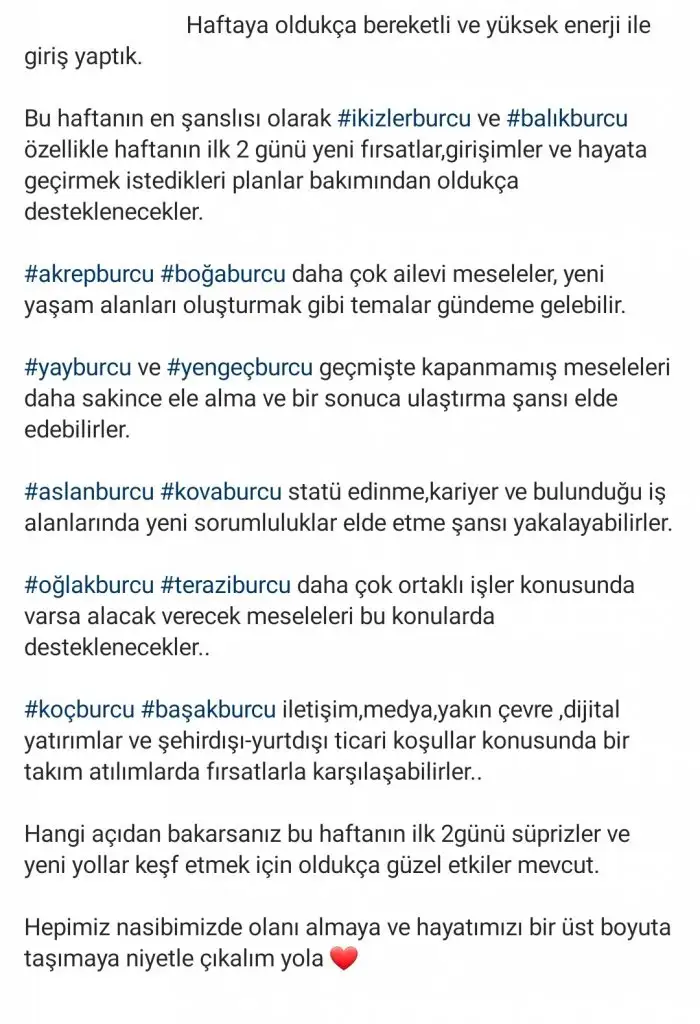 Haftaya oldukça bereketli ve yüksek enerji ile giriş yaptık.

Bu haftanın en şanslısı olarak #ikizlerburcu ve #balıkburcu özellikle haftanın ilk 2 günü yeni fırsatlar,girişimler ve hayata geçirmek istedikleri planlar bakımından oldukça desteklenecekler.

#akrepburcu #boğaburcu daha çok ailevi meseleler, yeni yaşam alanları oluşturmak gibi temalar gündeme gelebilir.

#yayburcu ve #yengeçburcu geçmişte kapanmamış meseleleri daha sakince ele alma ve bir sonuca ulaştırma şansı elde edebilirler.

#aslanburcu #kovaburcu statü edinme,kariyer ve bulunduğu iş alanlarında yeni sorumluluklar elde etme şansı yakalayabilirler.

#oğlakburcu #teraziburcu daha çok ortaklı işler konusunda varsa alacak verecek meseleleri bu konularda desteklenecekler..

#koçburcu #başakburcu iletişim,medya,yakın çevre ,dijital yatırımlar ve şehirdışı-yurtdışı ticari koşullar konusunda bir takım atılımlarda fırsatlarla karşılaşabilirler..

Hangi açıdan bakarsanız bu haftanın ilk 2günü süprizler ve yeni yollar keşf etmek için oldukça güzel etkiler mevcut.

Hepimiz nasibimizde olanı almaya ve hayatımızı bir üst boyuta taşımaya niyetle çıkalım yola ❤️